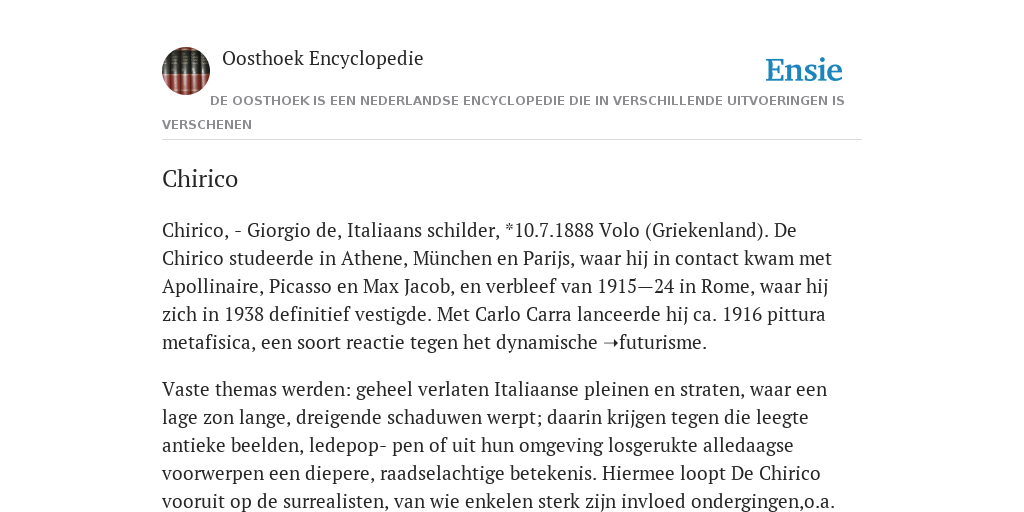 Oosthoek Encyclopedie

Ensie

DE OOSTHOEK IS EEN NEDERLANDSE ENCYCLOPEDIE DIE IN VERSCHILLENDE UITVOERINGEN IS VERSCHENEN

Chirico

Chirico, - Giorgio de, Italiaans schilder, *10.7.1888 Volo (Griekenland). De Chirico studeerde in Athene, München en Parijs, waar hij in contact kwam met Apollinaire, Picasso en Max Jacob, en verbleef van 1915—24 in Rome, waar hij zich in 1938 definitief vestigde. Met Carlo Carra lanceerde hij ca. 1916 pittura metafisica, een soort reactie tegen het dynamische ➝futurisme.

Vaste themas werden: geheel verlaten Italiaanse pleinen en straten, waar een lage zon lange, dreigende schaduwen werpt; daarin krijgen tegen die leegte antieke beelden, ledepop- pen of uit hun omgeving losgerukte alledaagse voorwerpen een diepere, raadselachtige betekenis. Hiermee loopt De Chirico vooruit op de surrealisten, van wie enkelen sterk zijn invloed ondergingen,o.a.